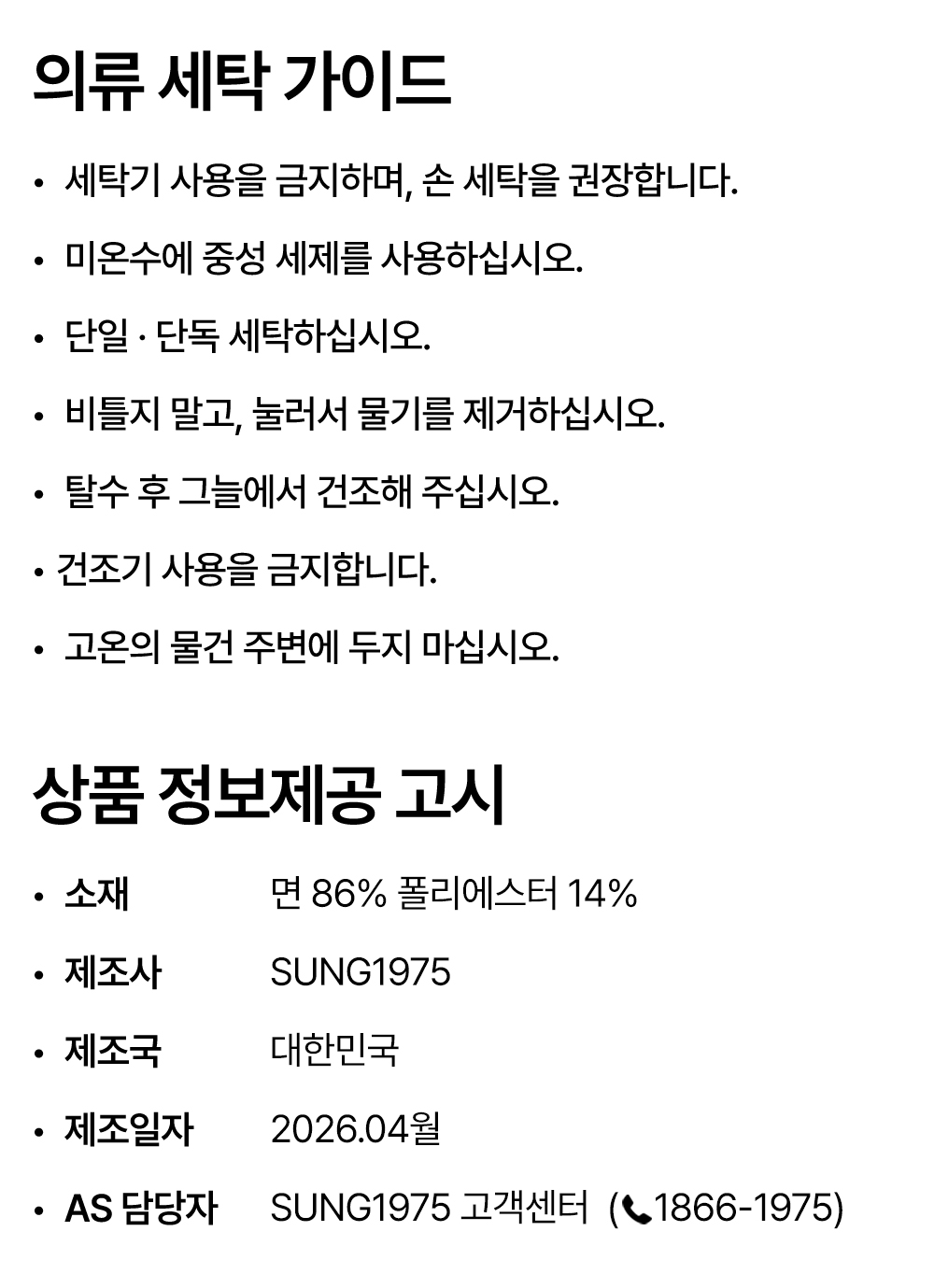 의류 세탁 가이드

• 세탁기 사용을 금지하며, 손 세탁을 권장합니다.
• 미온수에 중성 세제를 사용하십시오.
• 단일 · 단독 세탁하십시오.
• 비틀지 말고, 눌러서 물기를 제거하십시오.
• 탈수 후 그늘에서 건조해 주십시오.
• 건조기 사용을 금지합니다.
• 고온의 물건 주변에 두지 마십시오.

상품 정보제공 고시

• 소재 면 86% 폴리에스터 14%
• 제조사 SUNG1975
• 제조국 대한민국
• 제조일자 2026.04월
• AS 담당자 SUNG1975 고객센터 (1866-1975)